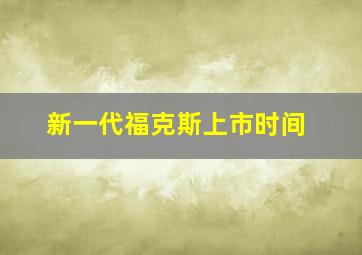 新一代福克斯上市时间